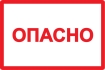 ОПАСНО